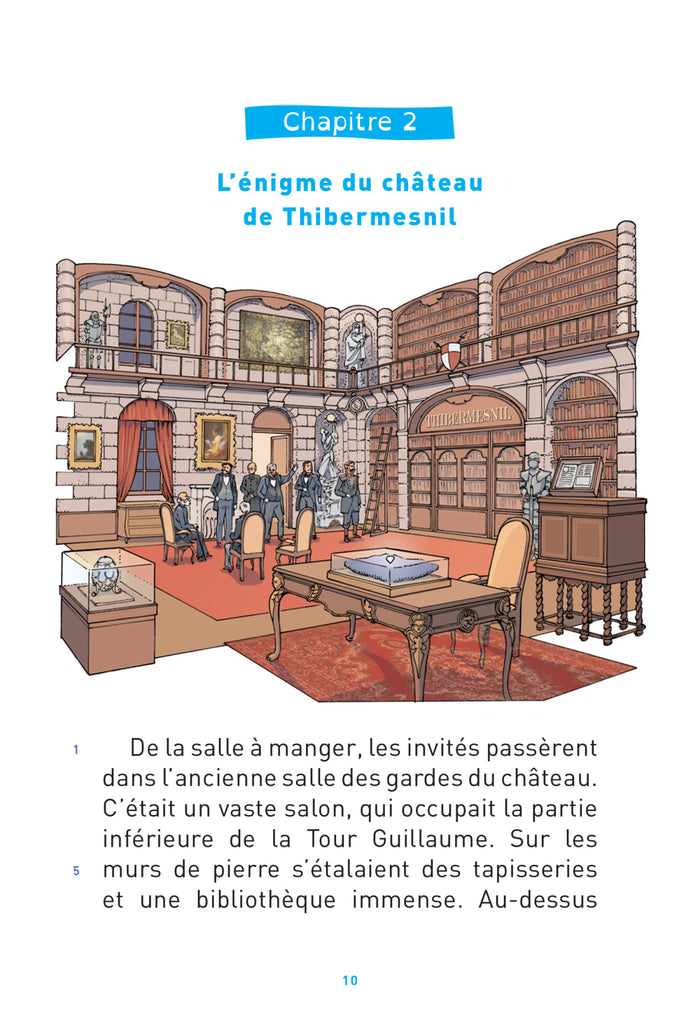 Chapitre 2

L'énigme du château de Thibermesnil

THIBERMESNIL

1 De la salle à manger, les invités passèrent dans l'ancienne salle des gardes du château. C'était un vaste salon, qui occupait la partie inférieure de la Tour Guillaume. Sur les 5 murs de pierre s'étalaient des tapisseries et une bibliothèque immense. Au-dessus

10